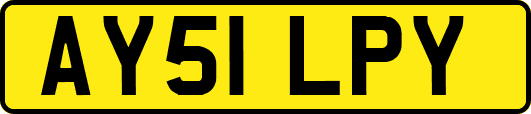 AY51 LPY